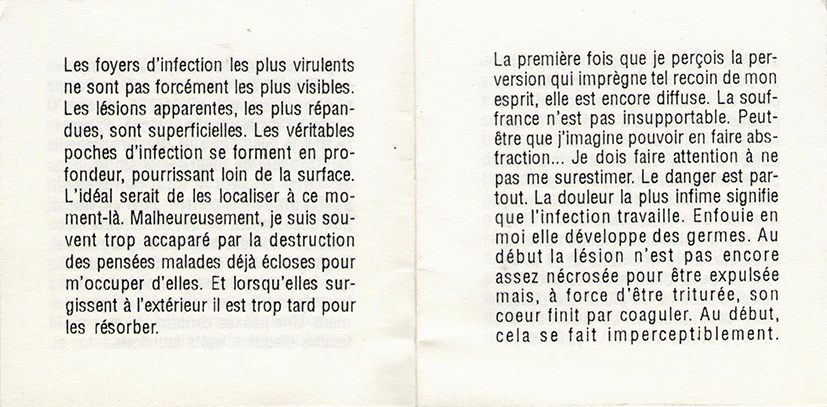 Les foyers d'infection les plus virulents ne sont pas forcément les plus visibles. Les lésions apparentes, les plus répandues, sont superficielles. Les véritables poches d'infection se forment en profondeur, pourrissant loin de la surface. L'idéal serait de les localiser à ce moment-là. Malheureusement, je suis souvent trop accaparé par la destruction des pensées malades déjà écloses pour m'occuper d'elles. Et lorsqu'elles surgissent à l'extérieur il est trop tard pour les résorber.

La première fois que je perçois la perversion qui imprègne tel recoin de mon esprit, elle est encore diffuse. La souffrance n'est pas insupportable. Peut-être que j'imagine pouvoir en faire abstraction... Je dois faire attention à ne pas me surestimer. Le danger est partout. La douleur la plus infime signifie que l'infection travaille. Enfouie en moi elle développe des germes. Au début la lésion n'est pas encore assez nécrosée pour être expulsée mais, à force d'être triturée, son coeur finit par coaguler. Au début, cela se fait imperceptiblement.